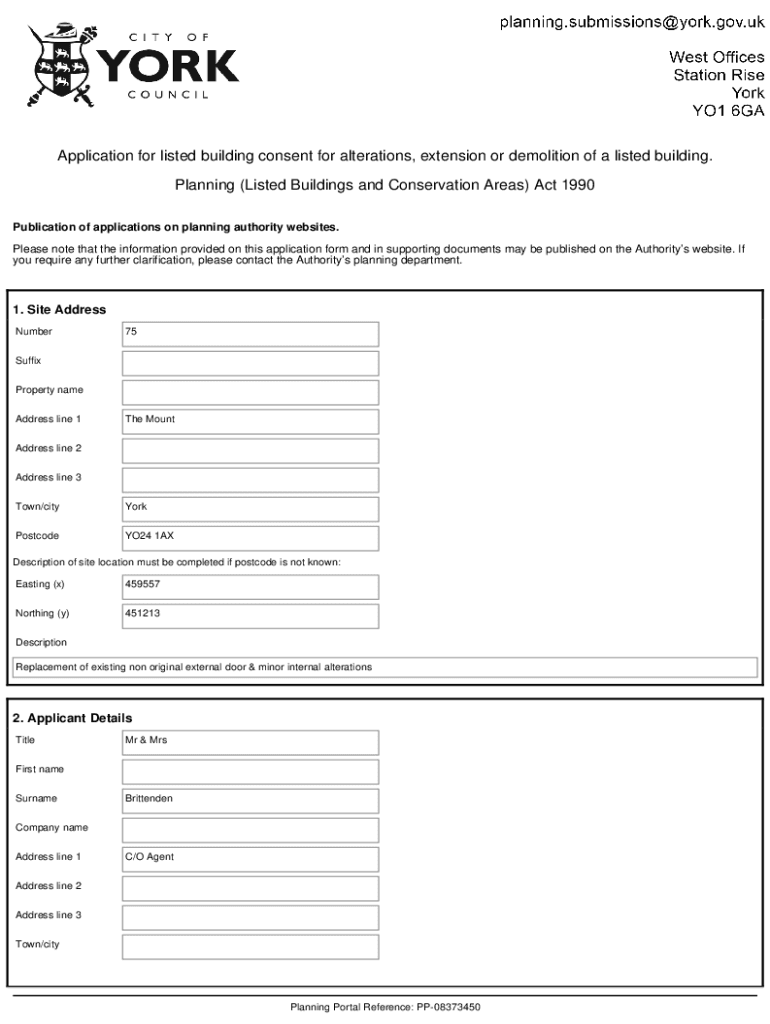 CITY OF
YORK
COUNCIL

planning.submissions@york.gov.uk

West Offices
Station Rise
York
YO1 6GA

Application for listed building consent for alterations, extension or demolition of a listed building.

Planning (Listed Buildings and Conservation Areas) Act 1990

Publication of applications on planning authority websites.

Please note that the information provided on this application form and in supporting documents may be published on the Authority's website. If you require any further clarification, please contact the Authority's planning department.

1. Site Address

| | |
|---|---|
| Number | 75 |
| Suffix | |
| Property name | |
| Address line 1 | The Mount |
| Address line 2 | |
| Address line 3 | |
| Town/city | York |
| Postcode | YO24 1AX |

Description of site location must be completed if postcode is not known:

| | |
|---|---|
| Easting (x) | 459557 |
| Northing (y) | 451213 |

Description

Replacement of existing non original external door & minor internal alterations

2. Applicant Details

| | |
|---|---|
| Title | Mr & Mrs |
| First name | |
| Surname | Brittenden |
| Company name | |
| Address line 1 | C/O Agent |
| Address line 2 | |
| Address line 3 | |
| Town/city | |

Planning Portal Reference: PP-08373450